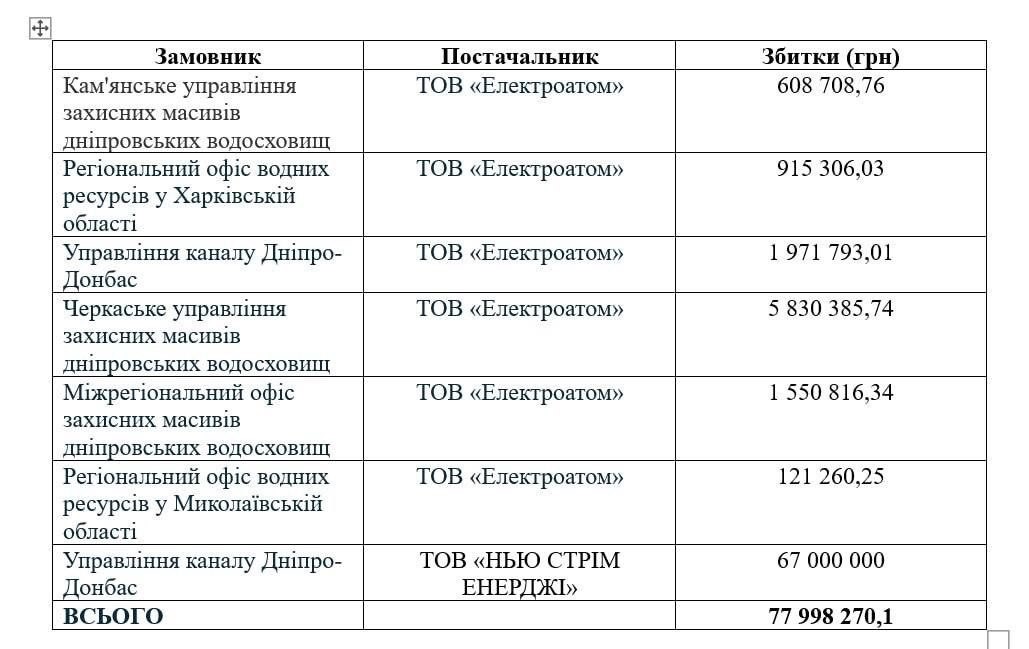 | Замовник | Постачальник | Збитки (грн) |
|---|---|---|
| Кам'янське управління захисних масивів дніпровських водосховищ | ТОВ «Електроатом» | 608 708,76 |
| Регіональний офіс водних ресурсів у Харківській області | ТОВ «Електроатом» | 915 306,03 |
| Управління каналу Дніпро-Донбас | ТОВ «Електроатом» | 1 971 793,01 |
| Черкаське управління захисних масивів дніпровських водосховищ | ТОВ «Електроатом» | 5 830 385,74 |
| Міжрегіональний офіс захисних масивів дніпровських водосховищ | ТОВ «Електроатом» | 1 550 816,34 |
| Регіональний офіс водних ресурсів у Миколаївській області | ТОВ «Електроатом» | 121 260,25 |
| Управління каналу Дніпро-Донбас | ТОВ «НЬЮ СТРІМ ЕНЕРДЖІ» | 67 000 000 |
| **ВСЬОГО** | | **77 998 270,1** |